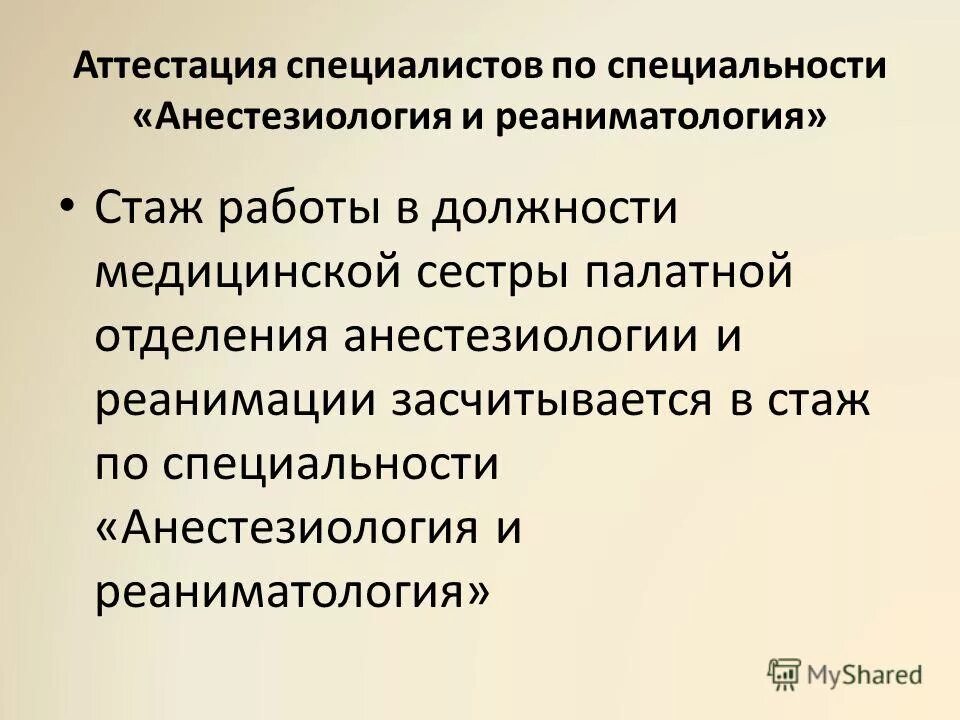 Аттестация специалистов по специальности «Анестезиология и реаниматология»

• Стаж работы в должности медицинской сестры палатной отделения анестезиологии и реанимации засчитывается в стаж по специальности «Анестезиология и реаниматология»

MyShared